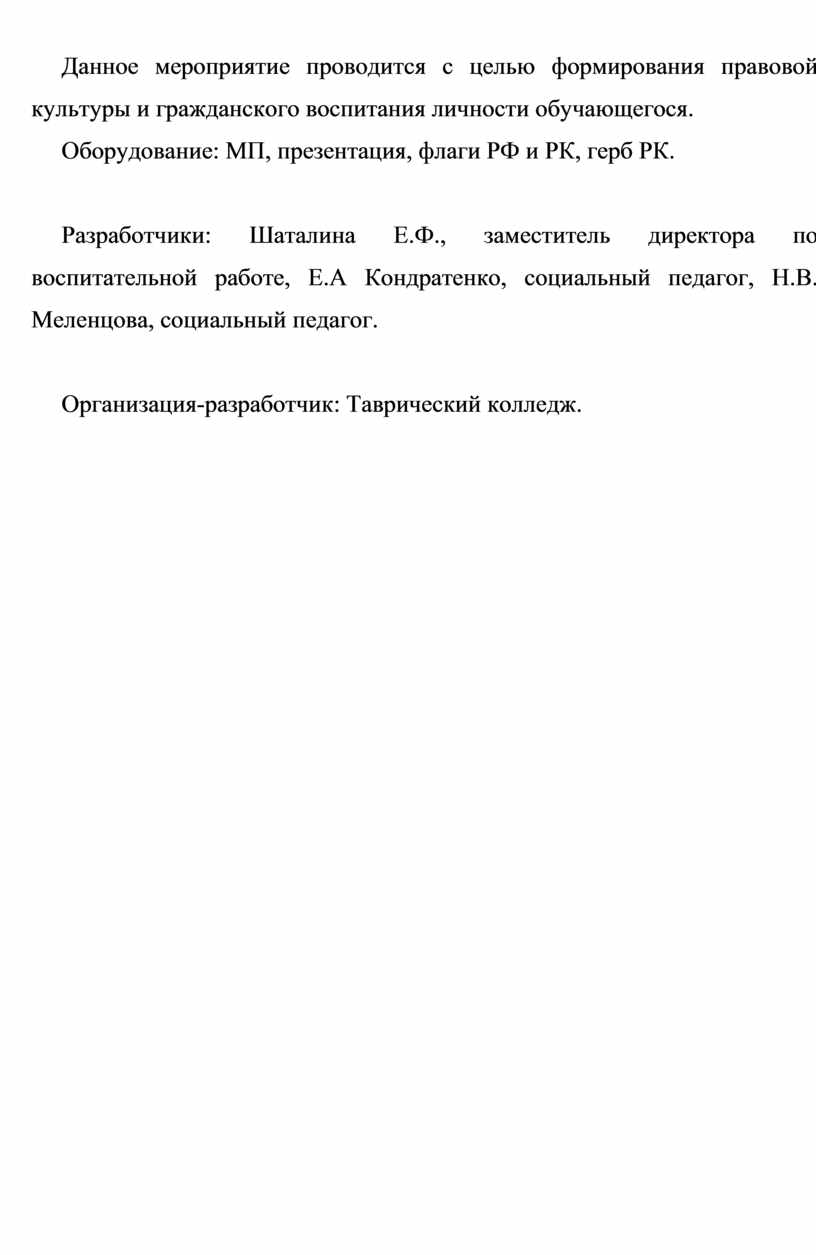 Данное мероприятие проводится с целью формирования правовой культуры и гражданского воспитания личности обучающегося.

Оборудование: МП, презентация, флаги РФ и РК, герб РК.

Разработчики: Шаталина Е.Ф., заместитель директора по воспитательной работе, Е.А Кондратенко, социальный педагог, Н.В. Меленцова, социальный педагог.

Организация-разработчик: Таврический колледж.